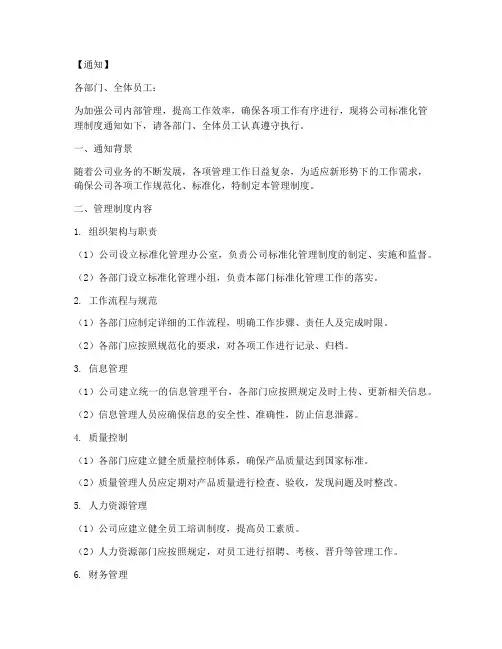 【通知】

各部门、全体员工：

为加强公司内部管理，提高工作效率，确保各项工作有序进行，现将公司标准化管理制度通知如下，请各部门、全体员工认真遵守执行。

一、通知背景

随着公司业务的不断发展，各项管理工作日益复杂，为适应新形势下的工作需求，确保公司各项工作规范化、标准化，特制定本管理制度。

二、管理制度内容

1. 组织架构与职责

（1）公司设立标准化管理办公室，负责公司标准化管理制度的制定、实施和监督。

（2）各部门设立标准化管理小组，负责本部门标准化管理工作的落实。

2. 工作流程与规范

（1）各部门应制定详细的工作流程，明确工作步骤、责任人及完成时限。

（2）各部门应按照规范化的要求，对各项工作进行记录、归档。

3. 信息管理

（1）公司建立统一的信息管理平台，各部门应按照规定及时上传、更新相关信息。

（2）信息管理人员应确保信息的安全性、准确性，防止信息泄露。

4. 质量控制

（1）各部门应建立健全质量控制体系，确保产品质量达到国家标准。

（2）质量管理人员应定期对产品质量进行检查、验收，发现问题及时整改。

5. 人力资源管理

（1）公司应建立健全员工培训制度，提高员工素质。

（2）人力资源部门应按照规定，对员工进行招聘、考核、晋升等管理工作。

6. 财务管理